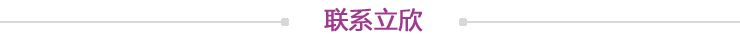 联系立欣